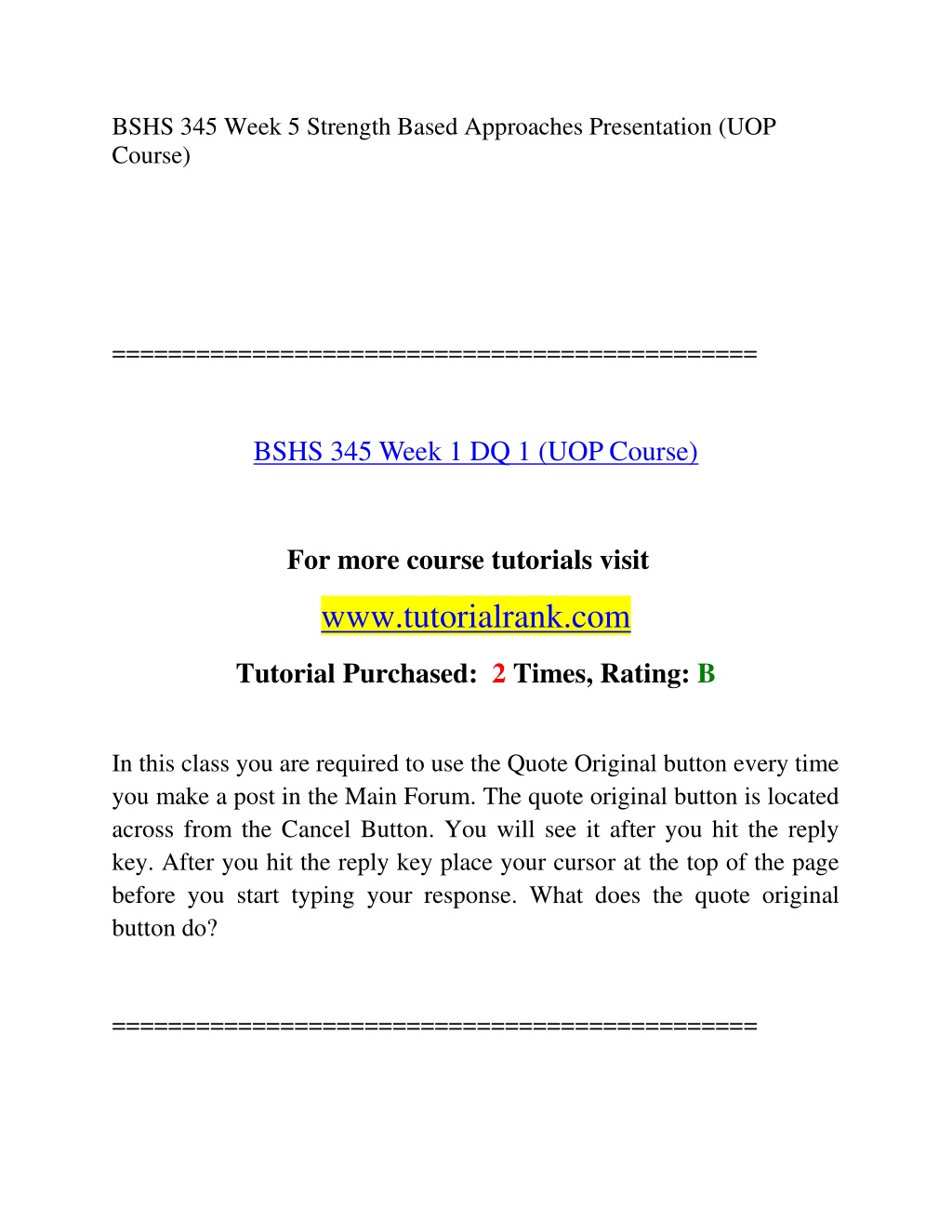 BSHS 345 Week 5 Strength Based Approaches Presentation (UOP Course)

==============================================

BSHS 345 Week 1 DQ 1 (UOP Course)

For more course tutorials visit

www.tutorialrank.com

Tutorial Purchased: 2 Times, Rating: B

In this class you are required to use the Quote Original button every time you make a post in the Main Forum. The quote original button is located across from the Cancel Button. You will see it after you hit the reply key. After you hit the reply key place your cursor at the top of the page before you start typing your response. What does the quote original button do?

==============================================